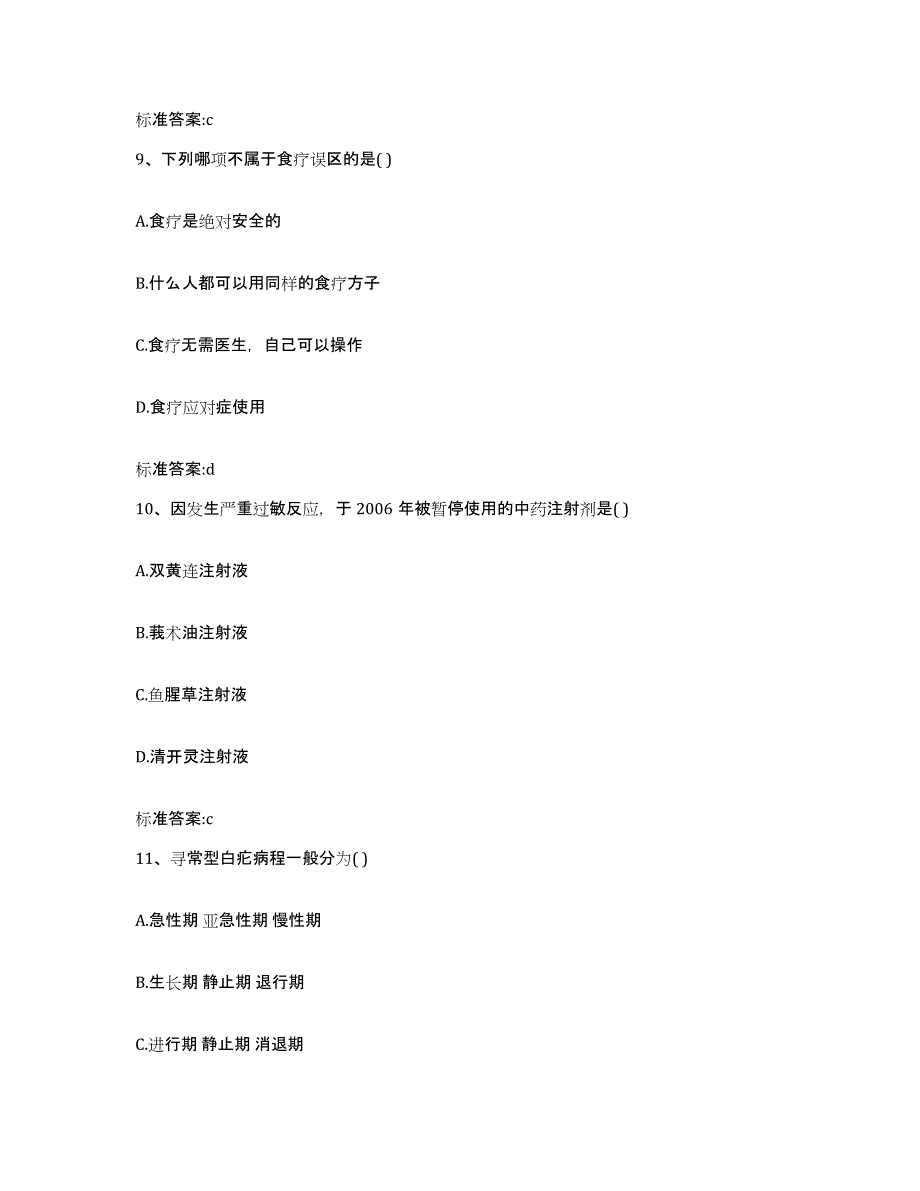 标准答案:c

9、下列哪项不属于食疗误区的是( )

A.食疗是绝对安全的

B.什么人都可以用同样的食疗方子

C.食疗无需医生，自己可以操作

D.食疗应对症使用

标准答案:d

10、因发生严重过敏反应，于 2006 年被暂停使用的中药注射剂是( )

A.双黄连注射液

B.莪术油注射液

C.鱼腥草注射液

D.清开灵注射液

标准答案:c

11、寻常型白疕病程一般分为( )

A.急性期 亚急性期 慢性期

B.生长期 静止期 退行期

C.进行期 静止期 消退期